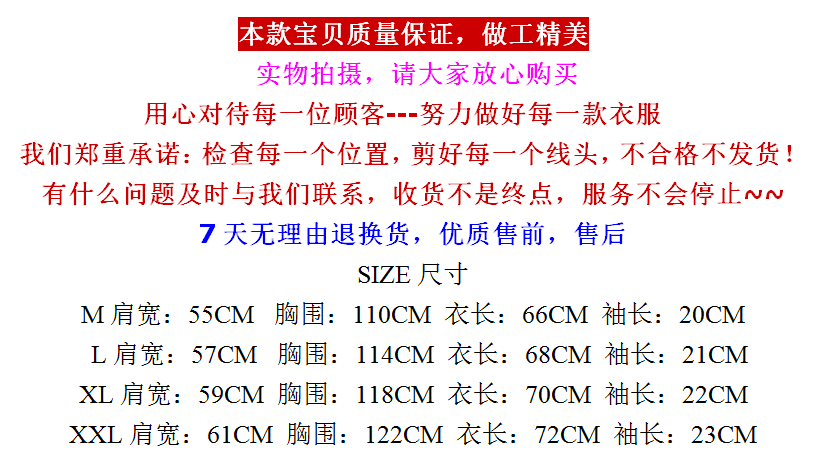 本款宝贝质量保证，做工精美

实物拍摄，请大家放心购买

用心对待每一位顾客---努力做好每一款衣服

我们郑重承诺：检查每一个位置，剪好每一个线头，不合格不发货！

有什么问题及时与我们联系，收货不是终点，服务不会停止~~

7 天无理由退换货，优质售前，售后

SIZE 尺寸

M 肩宽：55CM 胸围：110CM 衣长：66CM 袖长：20CM

L 肩宽：57CM 胸围：114CM 衣长：68CM 袖长：21CM

XL 肩宽：59CM 胸围：118CM 衣长：70CM 袖长：22CM

XXL 肩宽：61CM 胸围：122CM 衣长：72CM 袖长：23CM